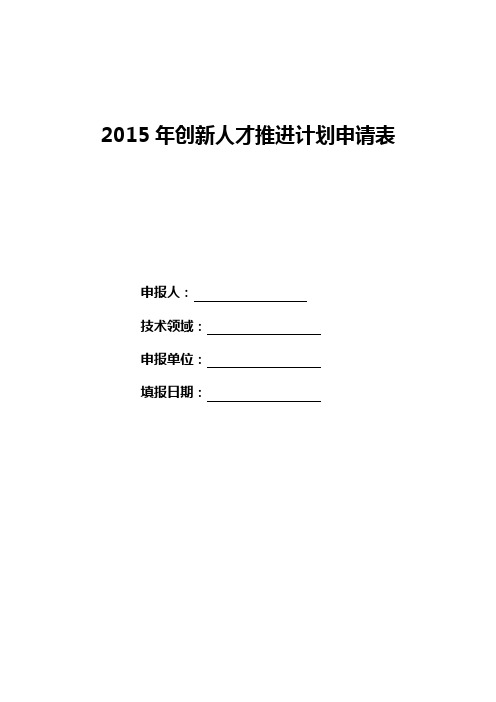 2015 年创新人才推进计划申请表

申报人：

技术领域：

申报单位：

填报日期：